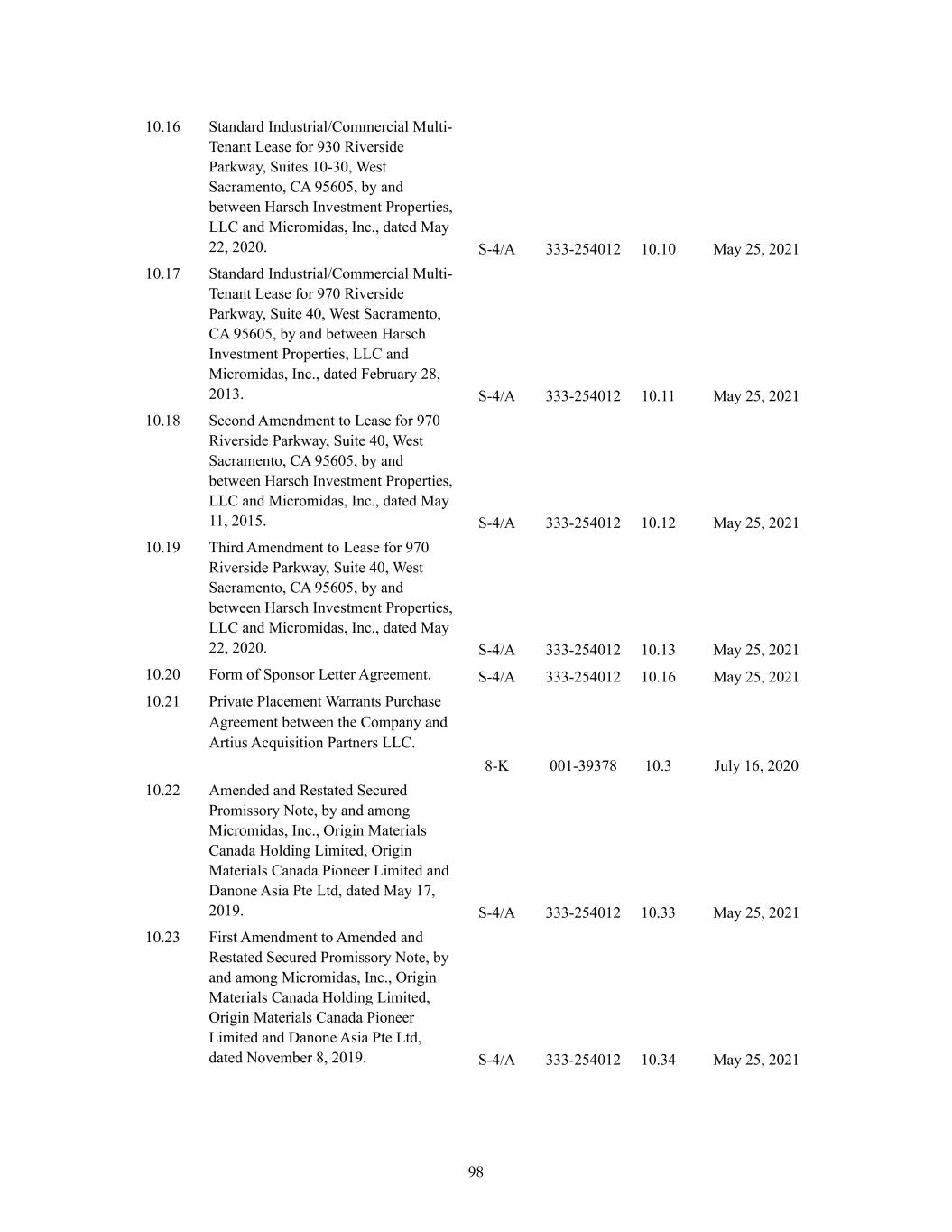 | | | | | | |
|---|---|---|---|---|---|
| 10.16 | Standard Industrial/Commercial Multi-Tenant Lease for 930 Riverside Parkway, Suites 10-30, West Sacramento, CA 95605, by and between Harsch Investment Properties, LLC and Micromidas, Inc., dated May 22, 2020. | S-4/A | 333-254012 | 10.10 | May 25, 2021 |
| 10.17 | Standard Industrial/Commercial Multi-Tenant Lease for 970 Riverside Parkway, Suite 40, West Sacramento, CA 95605, by and between Harsch Investment Properties, LLC and Micromidas, Inc., dated February 28, 2013. | S-4/A | 333-254012 | 10.11 | May 25, 2021 |
| 10.18 | Second Amendment to Lease for 970 Riverside Parkway, Suite 40, West Sacramento, CA 95605, by and between Harsch Investment Properties, LLC and Micromidas, Inc., dated May 11, 2015. | S-4/A | 333-254012 | 10.12 | May 25, 2021 |
| 10.19 | Third Amendment to Lease for 970 Riverside Parkway, Suite 40, West Sacramento, CA 95605, by and between Harsch Investment Properties, LLC and Micromidas, Inc., dated May 22, 2020. | S-4/A | 333-254012 | 10.13 | May 25, 2021 |
| 10.20 | Form of Sponsor Letter Agreement. | S-4/A | 333-254012 | 10.16 | May 25, 2021 |
| 10.21 | Private Placement Warrants Purchase Agreement between the Company and Artius Acquisition Partners LLC. | 8-K | 001-39378 | 10.3 | July 16, 2020 |
| 10.22 | Amended and Restated Secured Promissory Note, by and among Micromidas, Inc., Origin Materials Canada Holding Limited, Origin Materials Canada Pioneer Limited and Danone Asia Pte Ltd, dated May 17, 2019. | S-4/A | 333-254012 | 10.33 | May 25, 2021 |
| 10.23 | First Amendment to Amended and Restated Secured Promissory Note, by and among Micromidas, Inc., Origin Materials Canada Holding Limited, Origin Materials Canada Pioneer Limited and Danone Asia Pte Ltd, dated November 8, 2019. | S-4/A | 333-254012 | 10.34 | May 25, 2021 |

98